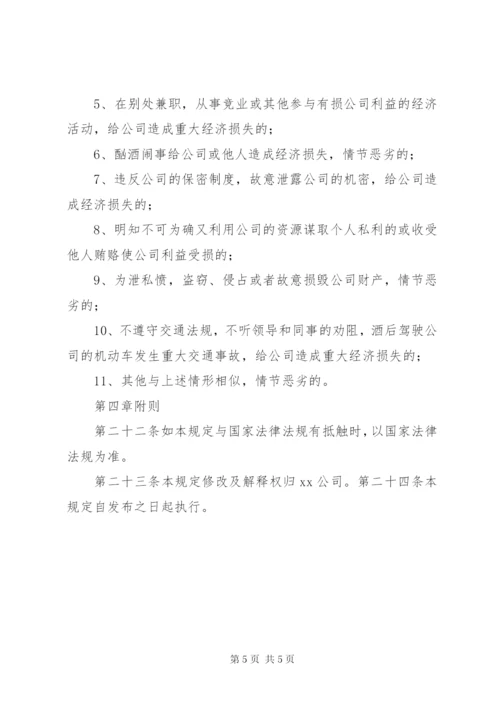 5、在别处兼职，从事竞业或其他参与有损公司利益的经济活动，给公司造成重大经济损失的；

6、酗酒闹事给公司或他人造成经济损失，情节恶劣的；

7、违反公司的保密制度，故意泄露公司的机密，给公司造成经济损失的；

8、明知不可为确又利用公司的资源谋取个人私利的或收受他人贿赂使公司利益受损的；

9、为泄私愤，盗窃、侵占或者故意损毁公司财产，情节恶劣的；

10、不遵守交通法规，不听领导和同事的劝阻，酒后驾驶公司的机动车发生重大交通事故，给公司造成重大经济损失的；

11、其他与上述情形相似，情节恶劣的。

第四章附则

第二十二条如本规定与国家法律法规有抵触时，以国家法律法规为准。

第二十三条本规定修改及解释权归 xx 公司。第二十四条本规定自发布之日起执行。

第 5 页 共 5 页